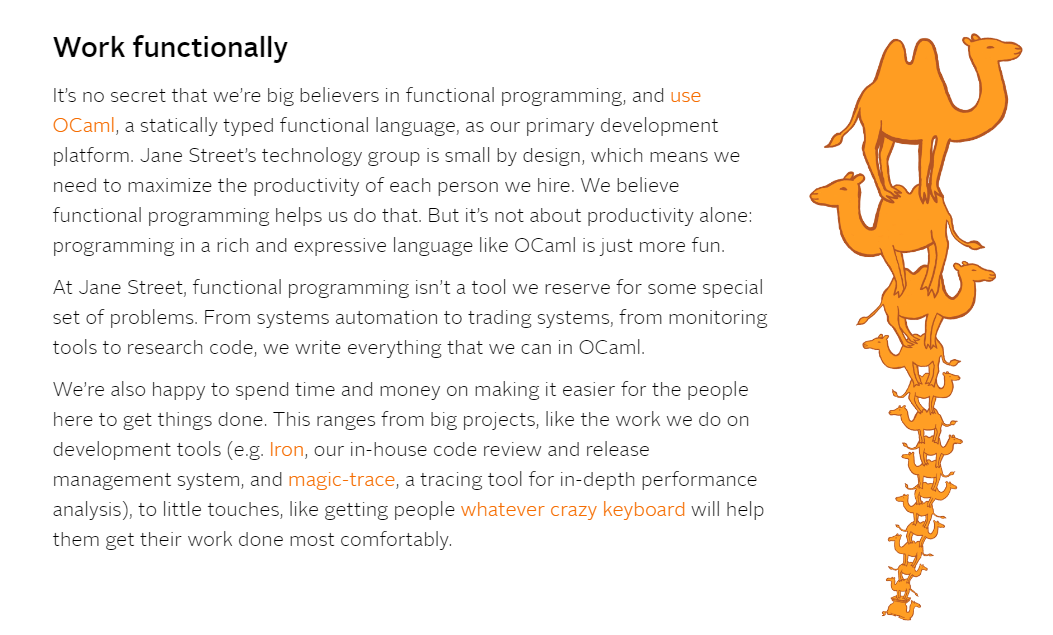 Work functionally

It's no secret that we're big believers in functional programming, and use OCaml, a statically typed functional language, as our primary development platform. Jane Street's technology group is small by design, which means we need to maximize the productivity of each person we hire. We believe functional programming helps us do that. But it's not about productivity alone: programming in a rich and expressive language like OCaml is just more fun.

At Jane Street, functional programming isn't a tool we reserve for some special set of problems. From systems automation to trading systems, from monitoring tools to research code, we write everything that we can in OCaml.

We're also happy to spend time and money on making it easier for the people here to get things done. This ranges from big projects, like the work we do on development tools (e.g. Iron, our in-house code review and release management system, and magic-trace, a tracing tool for in-depth performance analysis), to little touches, like getting people whatever crazy keyboard will help them get their work done most comfortably.